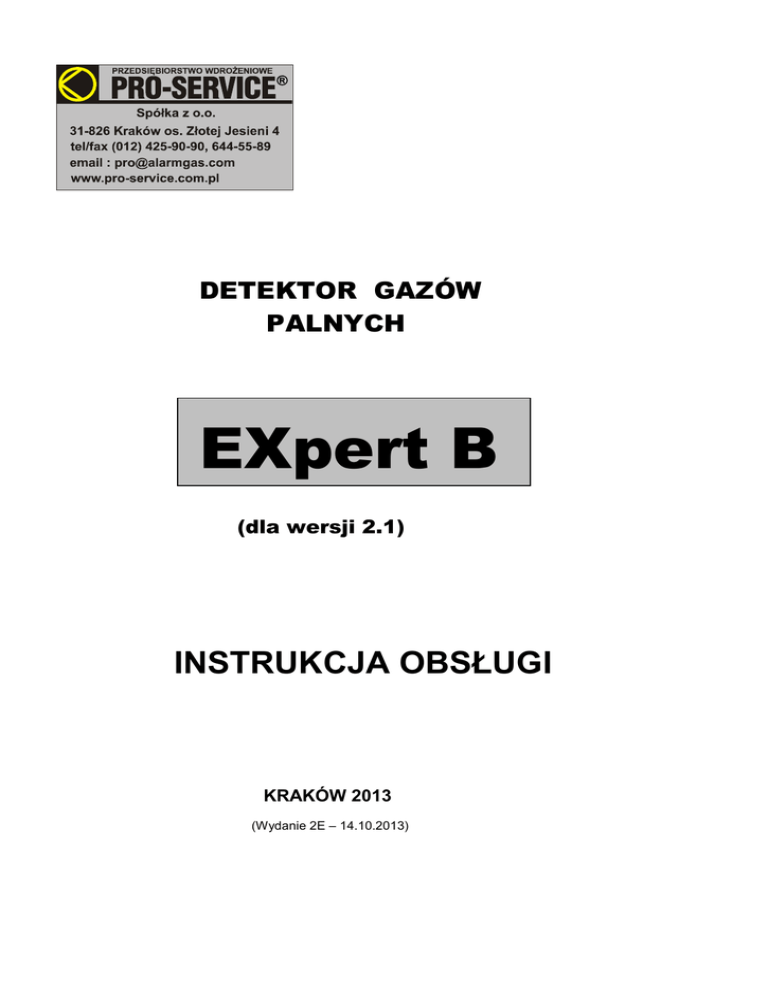 PRZEDSIĘBIORSTWO WDROŻENIOWE
PRO-SERVICE®
Spółka z o.o.
31-826 Kraków os. Złotej Jesieni 4
tel/fax (012) 425-90-90, 644-55-89
email : pro@alarmgas.com
www.pro-service.com.pl

DETEKTOR GAZÓW PALNYCH

EXpert B

(dla wersji 2.1)

INSTRUKCJA OBSŁUGI

KRAKÓW 2013

(Wydanie 2E – 14.10.2013)